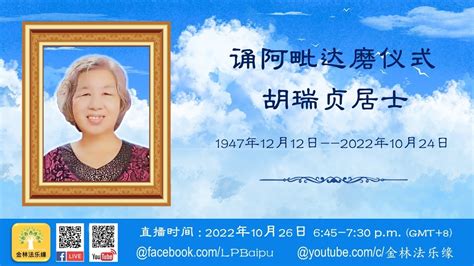 诵阿毗达磨仪式
胡瑞贞居士

1947年12月12日——2022年10月24日

金林法乐缘

LIVE

YouTube

直播时间：2022年10月26日 6:45-7:30 p.m. (GMT+8)

@facebook.com/LPBaipu @youtube.com/c/金林法乐缘